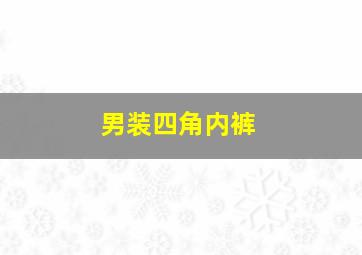 男装四角内裤